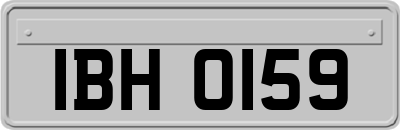 IBH 0159